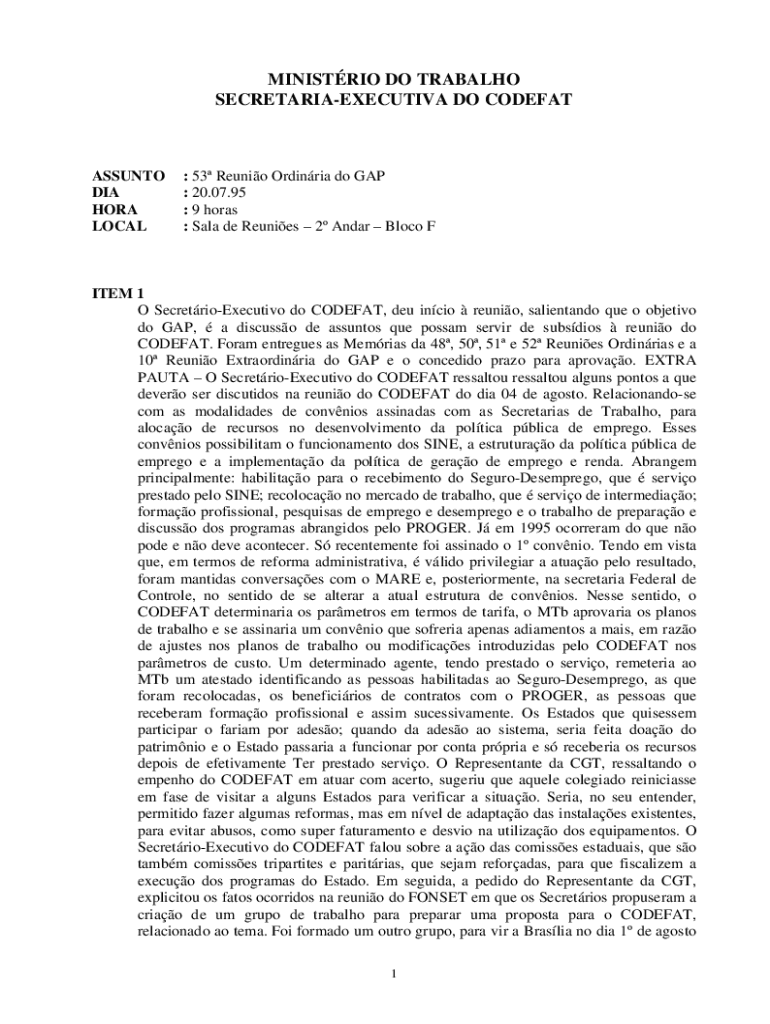 MINISTÉRIO DO TRABALHO
SECRETARIA-EXECUTIVA DO CODEFAT

ASSUNTO : 53ª Reunião Ordinária do GAP
DIA : 20.07.95
HORA : 9 horas
LOCAL : Sala de Reuniões – 2º Andar – Bloco F

ITEM 1
O Secretário-Executivo do CODEFAT, deu início à reunião, salientando que o objetivo do GAP, é a discussão de assuntos que possam servir de subsídios à reunião do CODEFAT. Foram entregues as Memórias da 48ª, 50ª, 51ª e 52ª Reuniões Ordinárias e a 10ª Reunião Extraordinária do GAP e o concedido prazo para aprovação. EXTRA PAUTA – O Secretário-Executivo do CODEFAT ressaltou ressaltou alguns pontos a que deverão ser discutidos na reunião do CODEFAT do dia 04 de agosto. Relacionando-se com as modalidades de convênios assinadas com as Secretarias de Trabalho, para alocação de recursos no desenvolvimento da política pública de emprego. Esses convênios possibilitam o funcionamento dos SINE, a estruturação da política pública de emprego e a implementação da política de geração de emprego e renda. Abrangem principalmente: habilitação para o recebimento do Seguro-Desemprego, que é serviço prestado pelo SINE; recolocação no mercado de trabalho, que é serviço de intermediação; formação profissional, pesquisas de emprego e desemprego e o trabalho de preparação e discussão dos programas abrangidos pelo PROGER. Já em 1995 ocorreram do que não pode e não deve acontecer. Só recentemente foi assinado o 1º convênio. Tendo em vista que, em termos de reforma administrativa, é válido privilegiar a atuação pelo resultado, foram mantidas conversações com o MARE e, posteriormente, na secretaria Federal de Controle, no sentido de se alterar a atual estrutura de convênios. Nesse sentido, o CODEFAT determinaria os parâmetros em termos de tarifa, o MTb aprovaria os planos de trabalho e se assinaria um convênio que sofreria apenas adiamentos a mais, em razão de ajustes nos planos de trabalho ou modificações introduzidas pelo CODEFAT nos parâmetros de custo. Um determinado agente, tendo prestado o serviço, remeteria ao MTb um atestado identificando as pessoas habilitadas ao Seguro-Desemprego, as que foram recolocadas, os beneficiários de contratos com o PROGER, as pessoas que receberam formação profissional e assim sucessivamente. Os Estados que quisessem participar o fariam por adesão; quando da adesão ao sistema, seria feita doação do patrimônio e o Estado passaria a funcionar por conta própria e só receberia os recursos depois de efetivamente Ter prestado serviço. O Representante da CGT, ressaltando o empenho do CODEFAT em atuar com acerto, sugeriu que aquele colegiado reiniciasse em fase de visitar a alguns Estados para verificar a situação. Seria, no seu entender, permitido fazer algumas reformas, mas em nível de adaptação das instalações existentes, para evitar abusos, como super faturamento e desvio na utilização dos equipamentos. O Secretário-Executivo do CODEFAT falou sobre a ação das comissões estaduais, que são também comissões tripartites e paritárias, que sejam reforçadas, para que fiscalizem a execução dos programas do Estado. Em seguida, a pedido do Representante da CGT, explicitou os fatos ocorridos na reunião do FONSET em que os Secretários propuseram a criação de um grupo de trabalho para preparar uma proposta para o CODEFAT, relacionado ao tema. Foi formado um outro grupo, para vir a Brasília no dia 1º de agosto

1